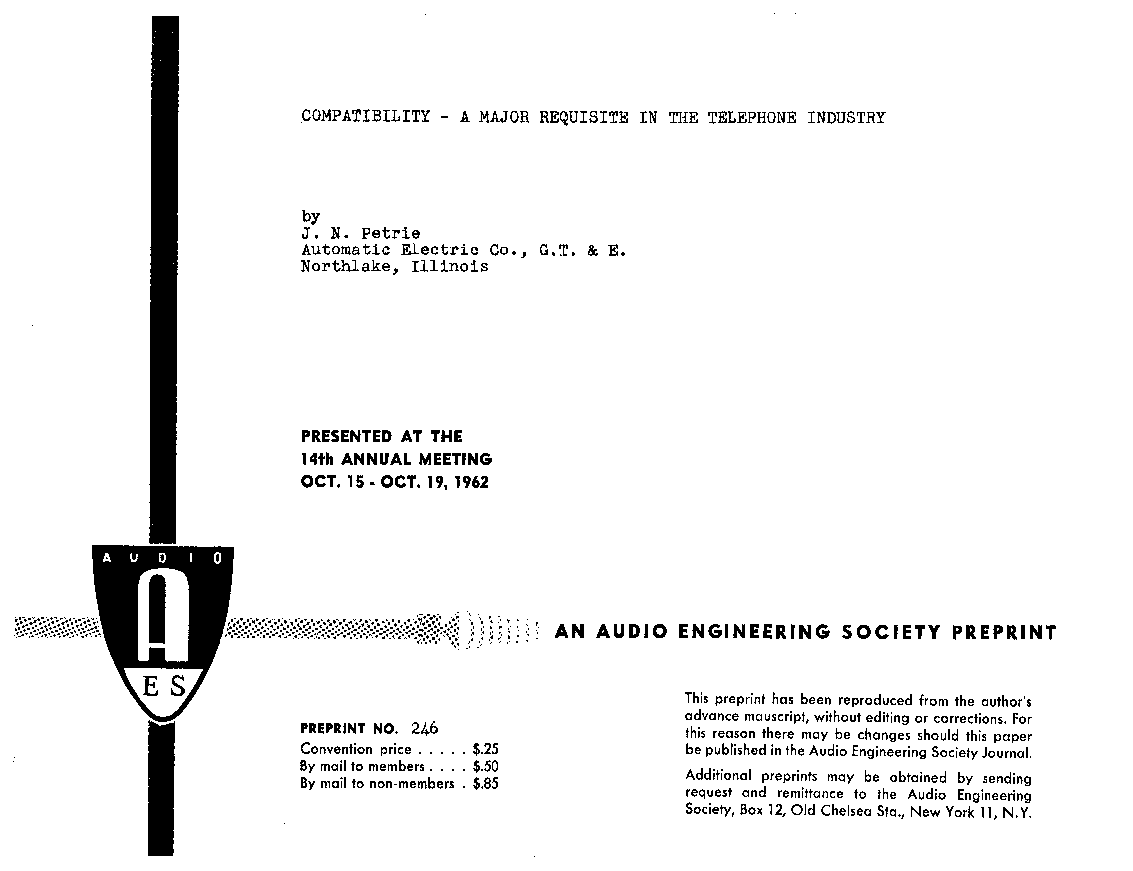 COMPATIBILITY - A MAJOR REQUISITE IN THE TELEPHONE INDUSTRY

by
J. N. Petrie
Automatic Electric Co., G.T. & E.
Northlake, Illinois

PRESENTED AT THE
14th ANNUAL MEETING
OCT. 15 - OCT. 19, 1962

AUDIO
A
ES

AN AUDIO ENGINEERING SOCIETY PREPRINT

PREPRINT NO. 246
Convention price . . . . . $.25
By mail to members . . . . $.50
By mail to non-members . $.85

This preprint has been reproduced from the author's advance mauscript, without editing or corrections. For this reason there may be changes should this paper be published in the Audio Engineering Society Journal.

Additional preprints may be obtained by sending request and remittance to the Audio Engineering Society, Box 12, Old Chelsea Sta., New York 11, N.Y.